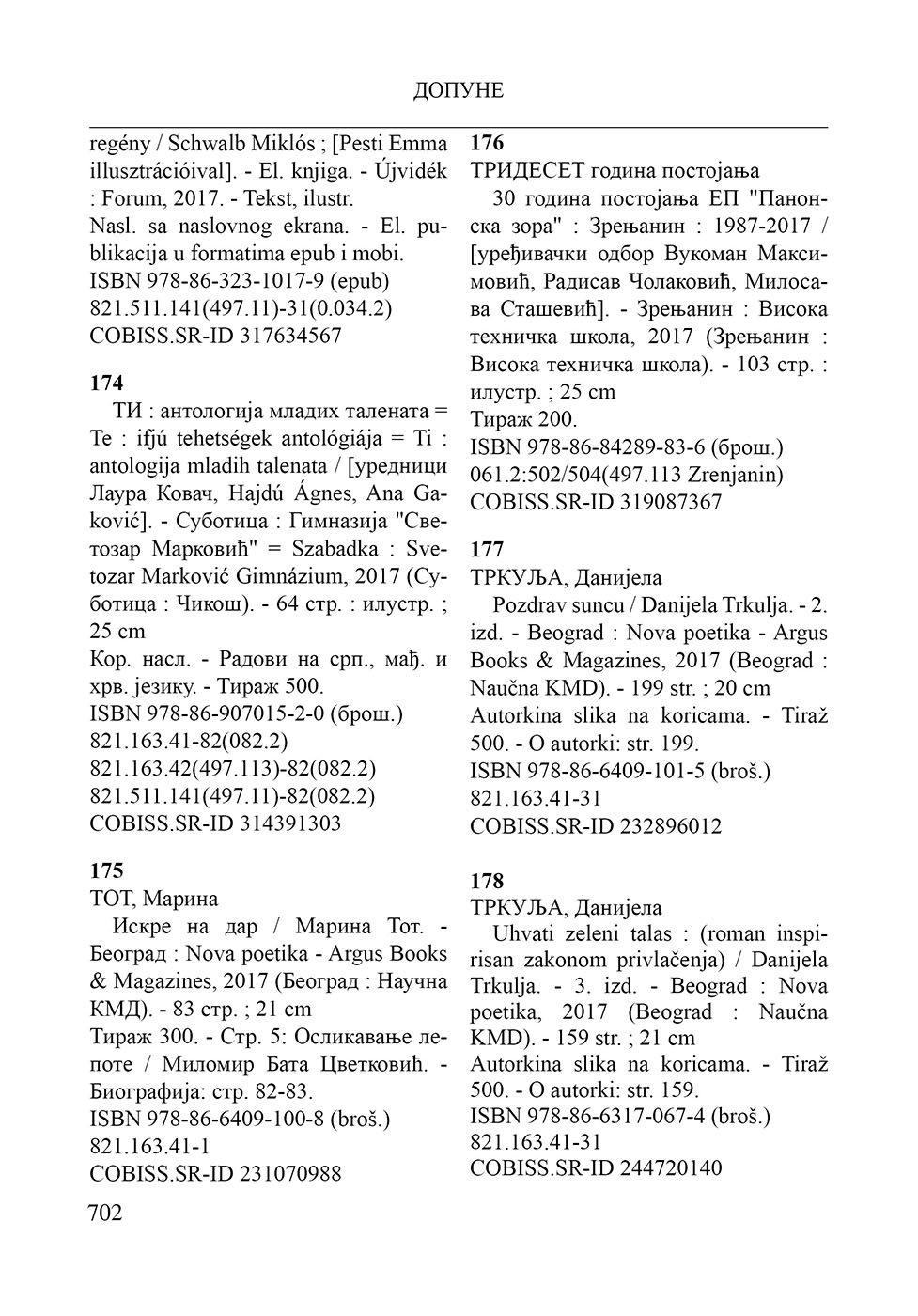 ДОПУНЕ

regény / Schwalb Miklós ; [Pesti Emma illusztrációival]. - El. knjiga. - Újvidék : Forum, 2017. - Tekst, ilustr.
Nasl. sa naslovnog ekrana. - El. publikacija u formatima epub i mobi.
ISBN 978-86-323-1017-9 (epub)
821.511.141(497.11)-31(0.034.2)
COBISS.SR-ID 317634567

174
ТИ : антологија младих талената = Te : ifjú tehetségek antológiája = Ti : antologija mladih talenata / [уредници Лаура Ковач, Hajdú Ágnes, Ana Gaković]. - Суботица : Гимназија "Светозар Марковић" = Szabadka : Svetozar Marković Gimnázium, 2017 (Суботица : Чикош). - 64 стр. : илустр. ; 25 cm
Кор. насл. - Радови на срп., мађ. и хрв. језику. - Тираж 500.
ISBN 978-86-907015-2-0 (брош.)
821.163.41-82(082.2)
821.163.42(497.113)-82(082.2)
821.511.141(497.11)-82(082.2)
COBISS.SR-ID 314391303

175
ТОТ, Марина
Искре на дар / Марина Тот. - Београд : Nova poetika - Argus Books & Magazines, 2017 (Београд : Научна КМД). - 83 стр. ; 21 cm
Тираж 300. - Стр. 5: Осликавање лепоте / Миломир Бата Цветковић. - Биографија: стр. 82-83.
ISBN 978-86-6409-100-8 (broš.)
821.163.41-1
COBISS.SR-ID 231070988

176
ТРИДЕСЕТ година постојања
30 година постојања ЕП "Панонска зора" : Зрењанин : 1987-2017 / [уређивачки одбор Вукоман Максимовић, Радисав Чолаковић, Милосава Сташевић]. - Зрењанин : Висока техничка школа, 2017 (Зрењанин : Висока техничка школа). - 103 стр. : илустр. ; 25 cm
Тираж 200.
ISBN 978-86-84289-83-6 (брош.)
061.2:502/504(497.113 Zrenjanin)
COBISS.SR-ID 319087367

177
ТРКУЉА, Данијела
Pozdrav suncu / Danijela Trkulja. - 2. izd. - Beograd : Nova poetika - Argus Books & Magazines, 2017 (Beograd : Naučna KMD). - 199 str. ; 20 cm
Autorkina slika na koricama. - Tiraž 500. - O autorki: str. 199.
ISBN 978-86-6409-101-5 (broš.)
821.163.41-31
COBISS.SR-ID 232896012

178
ТРКУЉА, Данијела
Uhvati zeleni talas : (roman inspirisan zakonom privlačenja) / Danijela Trkulja. - 3. izd. - Beograd : Nova poetika, 2017 (Beograd : Naučna KMD). - 159 str. ; 21 cm
Autorkina slika na koricama. - Tiraž 500. - O autorki: str. 159.
ISBN 978-86-6317-067-4 (broš.)
821.163.41-31
COBISS.SR-ID 244720140

702